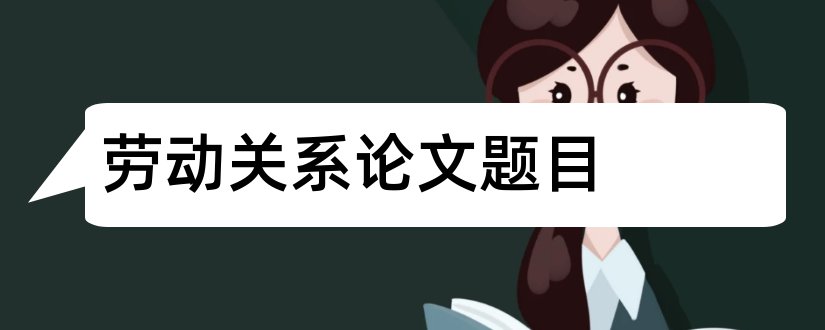 劳动关系论文题目